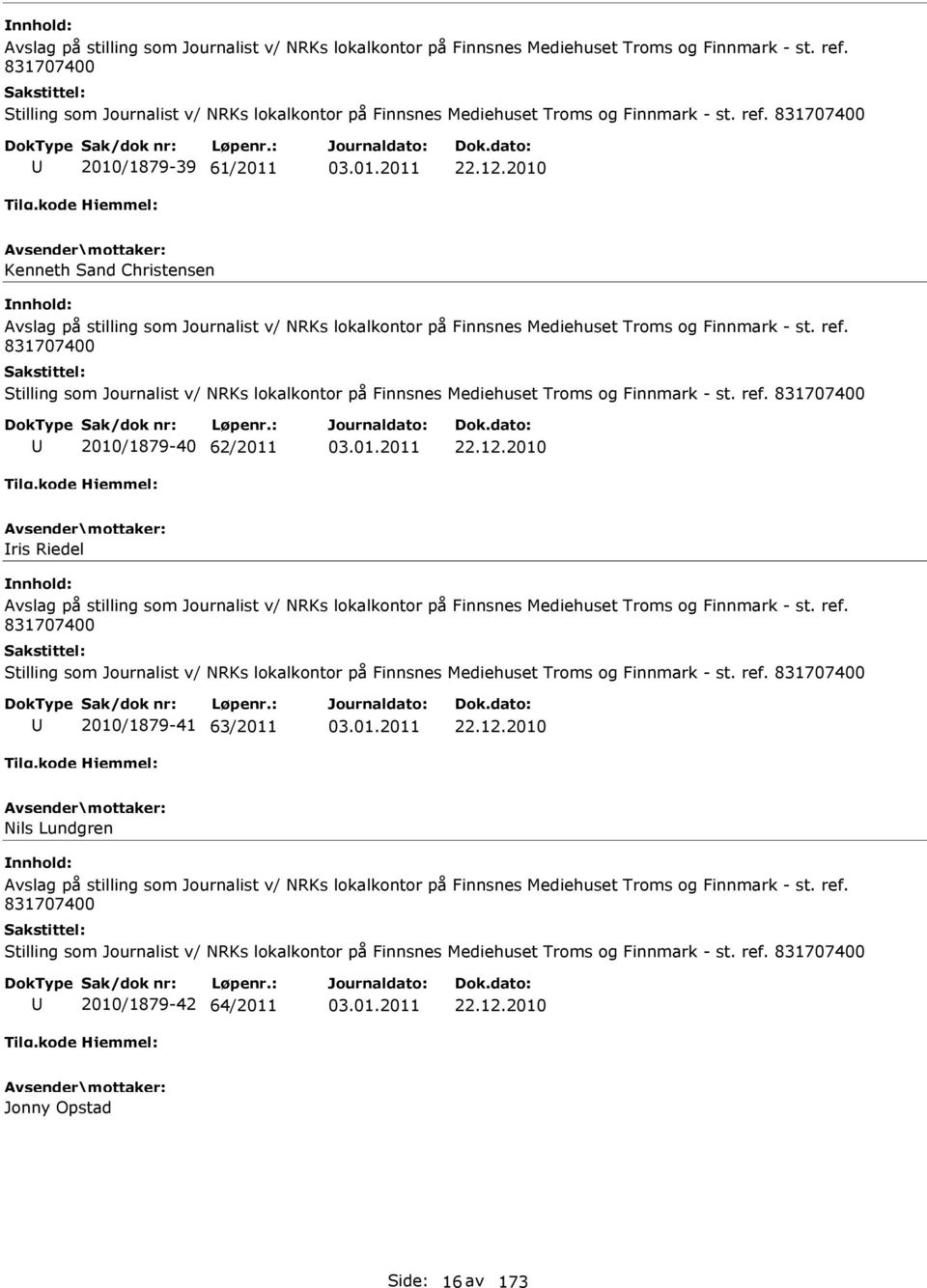 Innhold:
Avslag på stilling som Journalist v/ NRKs lokalkontor på Finnsnes Mediehuset Troms og Finnmark - st. ref. 831707400
Sakstittel:
Stilling som Journalist v/ NRKs lokalkontor på Finnsnes Mediehuset Troms og Finnmark - st. ref. 831707400

| DokType | Sak/dok nr: | Løpenr.: | Journaldato: | Dok.dato: |
|---|---|---|---|---|
| U | 2010/1879-39 | 61/2011 | 03.01.2011 | 22.12.2010 |

Tilg.kode Hjemmel:
Avsender\mottaker:
Kenneth Sand Christensen
Innhold:
Avslag på stilling som Journalist v/ NRKs lokalkontor på Finnsnes Mediehuset Troms og Finnmark - st. ref. 831707400
Sakstittel:
Stilling som Journalist v/ NRKs lokalkontor på Finnsnes Mediehuset Troms og Finnmark - st. ref. 831707400

| DokType | Sak/dok nr: | Løpenr.: | Journaldato: | Dok.dato: |
|---|---|---|---|---|
| U | 2010/1879-40 | 62/2011 | 03.01.2011 | 22.12.2010 |

Tilg.kode Hjemmel:
Avsender\mottaker:
Iris Riedel
Innhold:
Avslag på stilling som Journalist v/ NRKs lokalkontor på Finnsnes Mediehuset Troms og Finnmark - st. ref. 831707400
Sakstittel:
Stilling som Journalist v/ NRKs lokalkontor på Finnsnes Mediehuset Troms og Finnmark - st. ref. 831707400

| DokType | Sak/dok nr: | Løpenr.: | Journaldato: | Dok.dato: |
|---|---|---|---|---|
| U | 2010/1879-41 | 63/2011 | 03.01.2011 | 22.12.2010 |

Tilg.kode Hjemmel:
Avsender\mottaker:
Nils Lundgren
Innhold:
Avslag på stilling som Journalist v/ NRKs lokalkontor på Finnsnes Mediehuset Troms og Finnmark - st. ref. 831707400
Sakstittel:
Stilling som Journalist v/ NRKs lokalkontor på Finnsnes Mediehuset Troms og Finnmark - st. ref. 831707400

| DokType | Sak/dok nr: | Løpenr.: | Journaldato: | Dok.dato: |
|---|---|---|---|---|
| U | 2010/1879-42 | 64/2011 | 03.01.2011 | 22.12.2010 |

Tilg.kode Hjemmel:
Avsender\mottaker:
Jonny Opstad

Side: 16 av 173